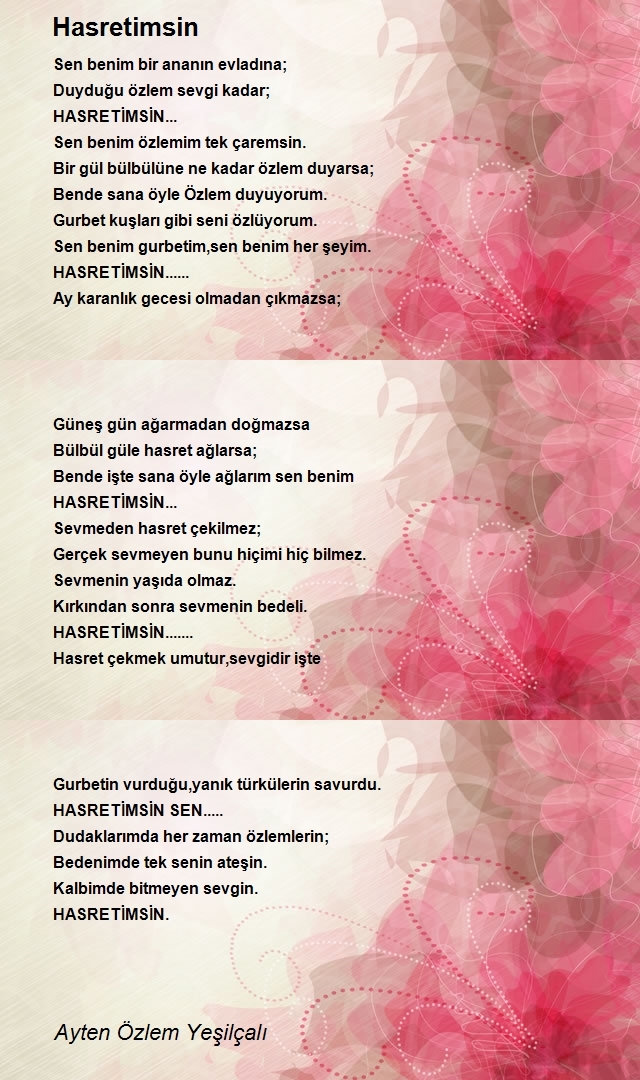 Hasretimsin

Sen benim bir ananın evladına;
Duyduğu özlem sevgi kadar;
HASRETİMSİN...
Sen benim özlemim tek çaremsin.
Bir gül bülbülüne ne kadar özlem duyarsa;
Bende sana öyle Özlem duyuyorum.
Gurbet kuşları gibi seni özlüyorum.
Sen benim gurbetim,sen benim her şeyim.
HASRETİMSİN......
Ay karanlık gecesi olmadan çıkmazsa;

Güneş gün ağarmadan doğmazsa
Bülbül güle hasret ağlarsa;
Bende işte sana öyle ağlarım sen benim
HASRETİMSİN...
Sevmeden hasret çekilmez;
Gerçek sevmeyen bunu hiçimi hiç bilmez.
Sevmenin yaşıda olmaz.
Kırkından sonra sevmenin bedeli.
HASRETİMSİN.......
Hasret çekmek umutur,sevgidir işte

Gurbetin vurduğu,yanık türkülerin savurdu.
HASRETİMSİN SEN.....
Dudaklarımda her zaman özlemlerin;
Bedenimde tek senin ateşin.
Kalbimde bitmeyen sevgin.
HASRETİMSİN.

Ayten Özlem Yeşilçalı